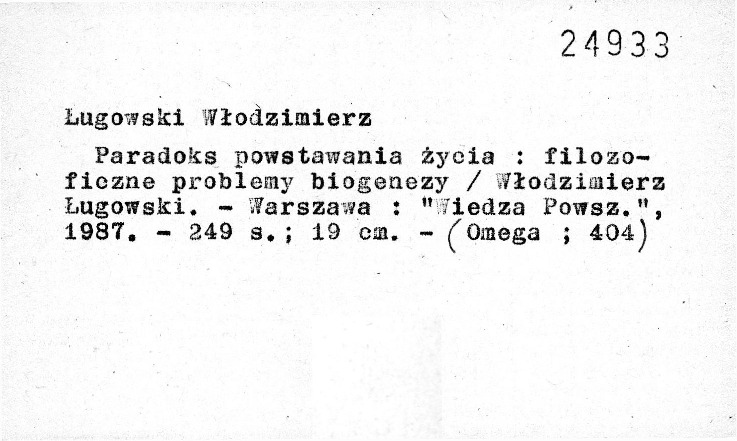 24933

Ługowski Włodzimierz

Paradoks powstawania życia : filozoficzne problemy biogenezy / Włodzimierz Ługowski. - Warszawa : "Wiedza Powsz.", 1987. - 249 s.; 19 cm. - (Omega ; 404)